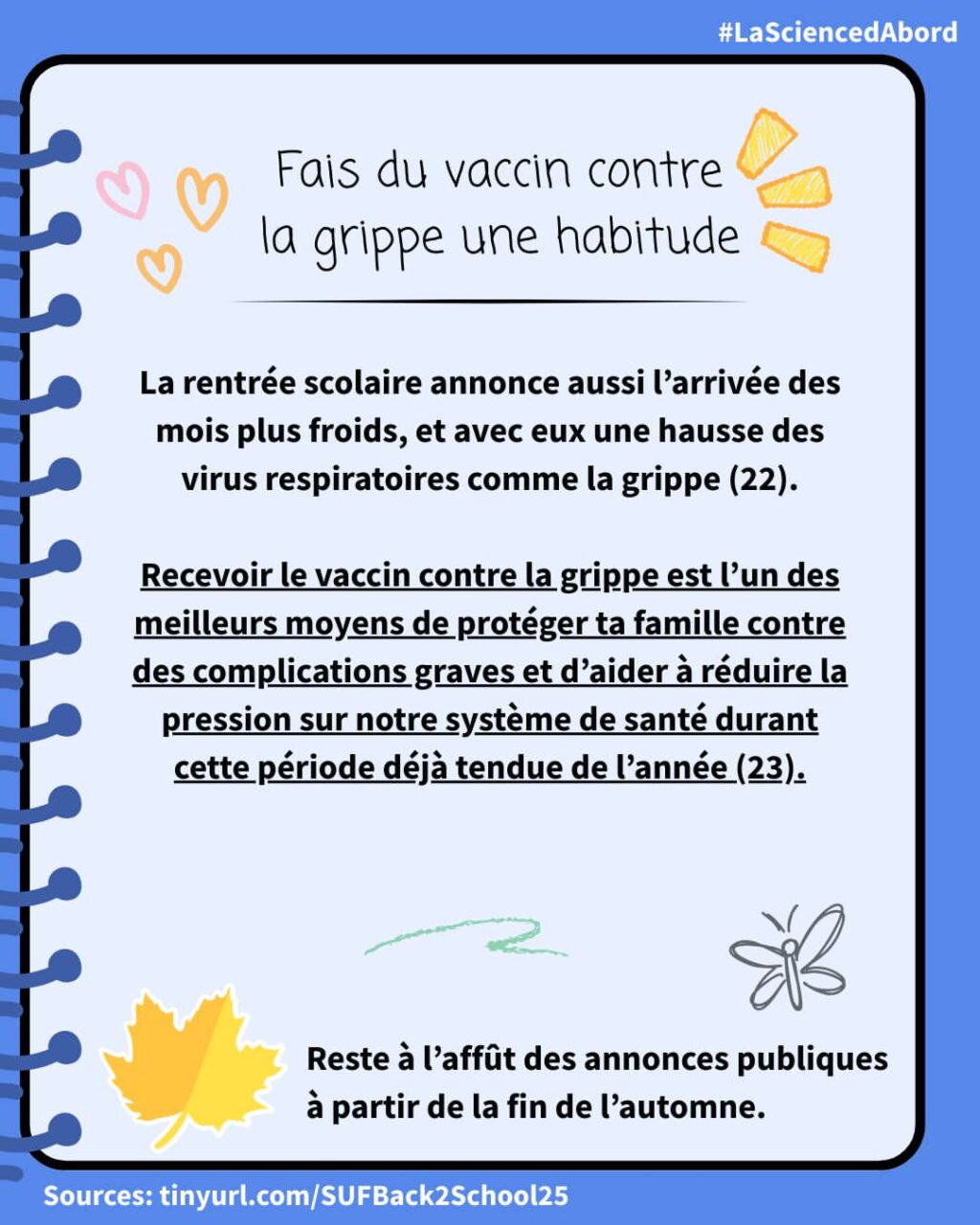 #LaSciencedAbord

Fais du vaccin contre la grippe une habitude

La rentrée scolaire annonce aussi l’arrivée des mois plus froids, et avec eux une hausse des virus respiratoires comme la grippe (22).

Recevoir le vaccin contre la grippe est l’un des meilleurs moyens de protéger ta famille contre des complications graves et d’aider à réduire la pression sur notre système de santé durant cette période déjà tendue de l’année (23).

Reste à l’affût des annonces publiques à partir de la fin de l’automne.

Sources: tinyurl.com/SUFBack2School25